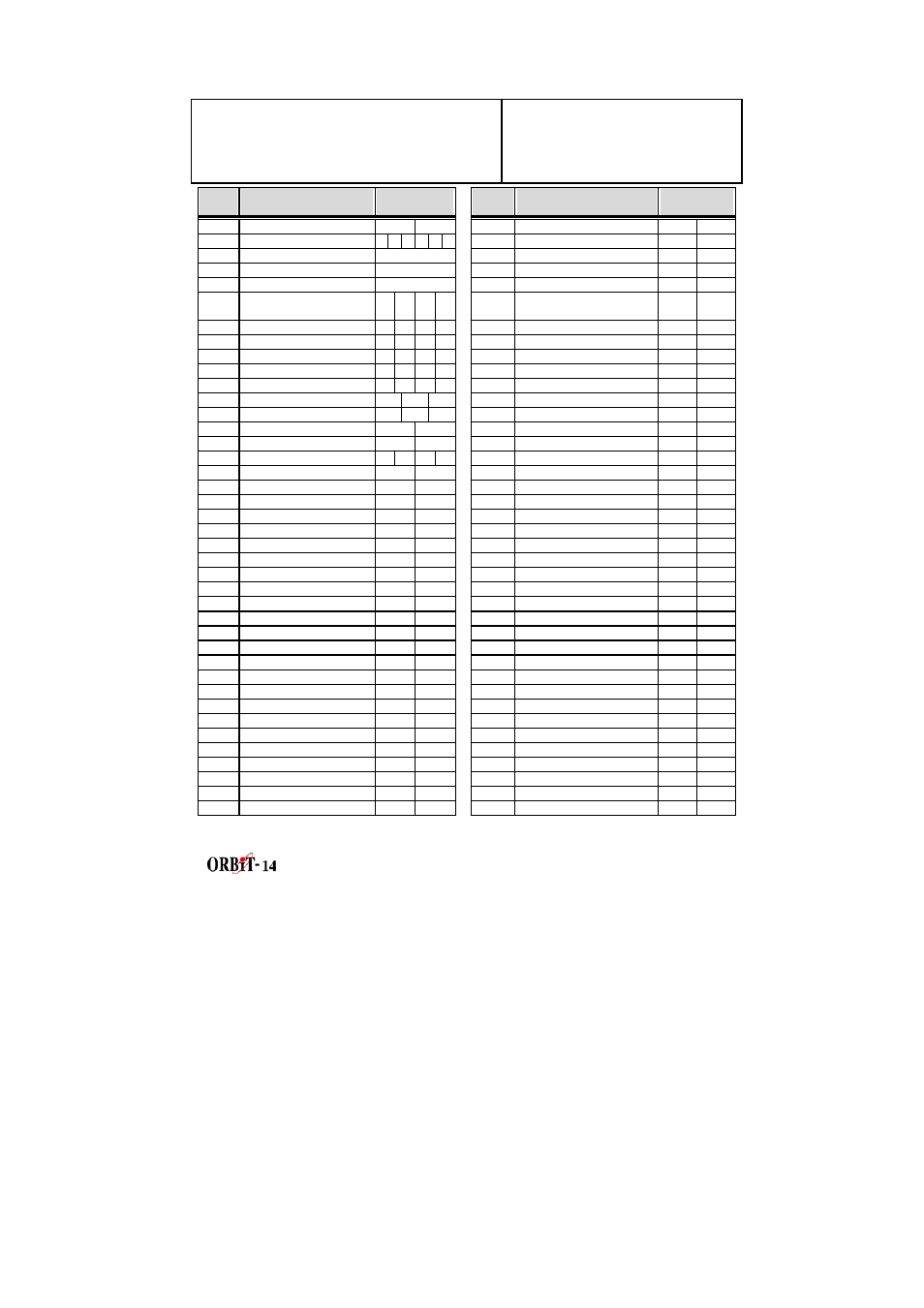 ORBIT-14